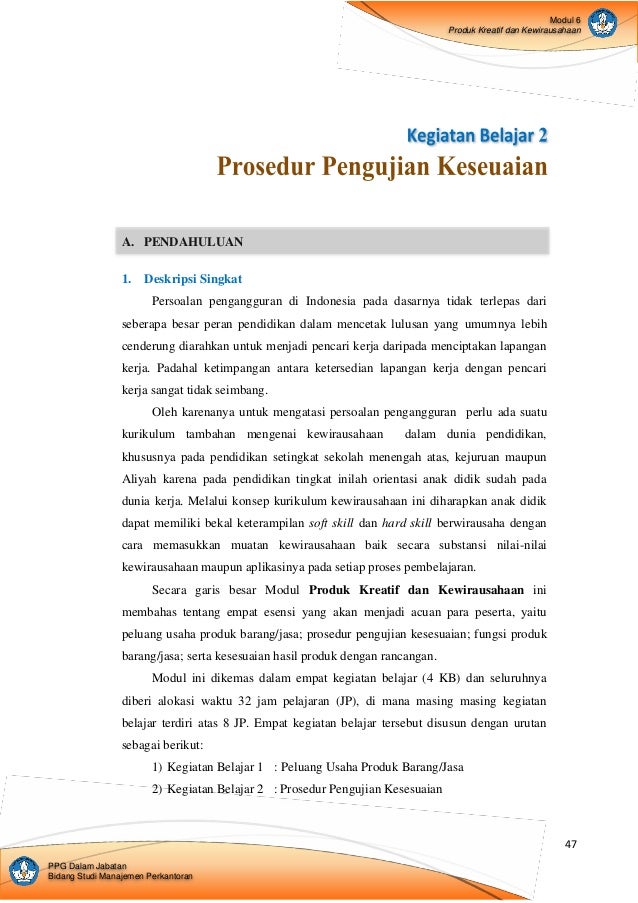 Modul 6
Produk Kreatif dan Kewirausahaan

Kegiatan Belajar 2
Prosedur Pengujian Keseuaian

A. PENDAHULUAN

1. Deskripsi Singkat

Persoalan pengangguran di Indonesia pada dasarnya tidak terlepas dari seberapa besar peran pendidikan dalam mencetak lulusan yang umumnya lebih cenderung diarahkan untuk menjadi pencari kerja daripada menciptakan lapangan kerja. Padahal ketimpangan antara ketersedian lapangan kerja dengan pencari kerja sangat tidak seimbang.

Oleh karenanya untuk mengatasi persoalan pengangguran perlu ada suatu kurikulum tambahan mengenai kewirausahaan dalam dunia pendidikan, khususnya pada pendidikan setingkat sekolah menengah atas, kejuruan maupun Aliyah karena pada pendidikan tingkat inilah orientasi anak didik sudah pada dunia kerja. Melalui konsep kurikulum kewirausahaan ini diharapkan anak didik dapat memiliki bekal keterampilan soft skill dan hard skill berwirausaha dengan cara memasukkan muatan kewirausahaan baik secara substansi nilai-nilai kewirausahaan maupun aplikasinya pada setiap proses pembelajaran.

Secara garis besar Modul Produk Kreatif dan Kewirausahaan ini membahas tentang empat esensi yang akan menjadi acuan para peserta, yaitu peluang usaha produk barang/jasa; prosedur pengujian kesesuaian; fungsi produk barang/jasa; serta kesesuaian hasil produk dengan rancangan.

Modul ini dikemas dalam empat kegiatan belajar (4 KB) dan seluruhnya diberi alokasi waktu 32 jam pelajaran (JP), di mana masing masing kegiatan belajar terdiri atas 8 JP. Empat kegiatan belajar tersebut disusun dengan urutan sebagai berikut:

1) Kegiatan Belajar 1 : Peluang Usaha Produk Barang/Jasa
2) Kegiatan Belajar 2 : Prosedur Pengujian Kesesuaian

47

PPG Dalam Jabatan
Bidang Studi Manajemen Perkantoran